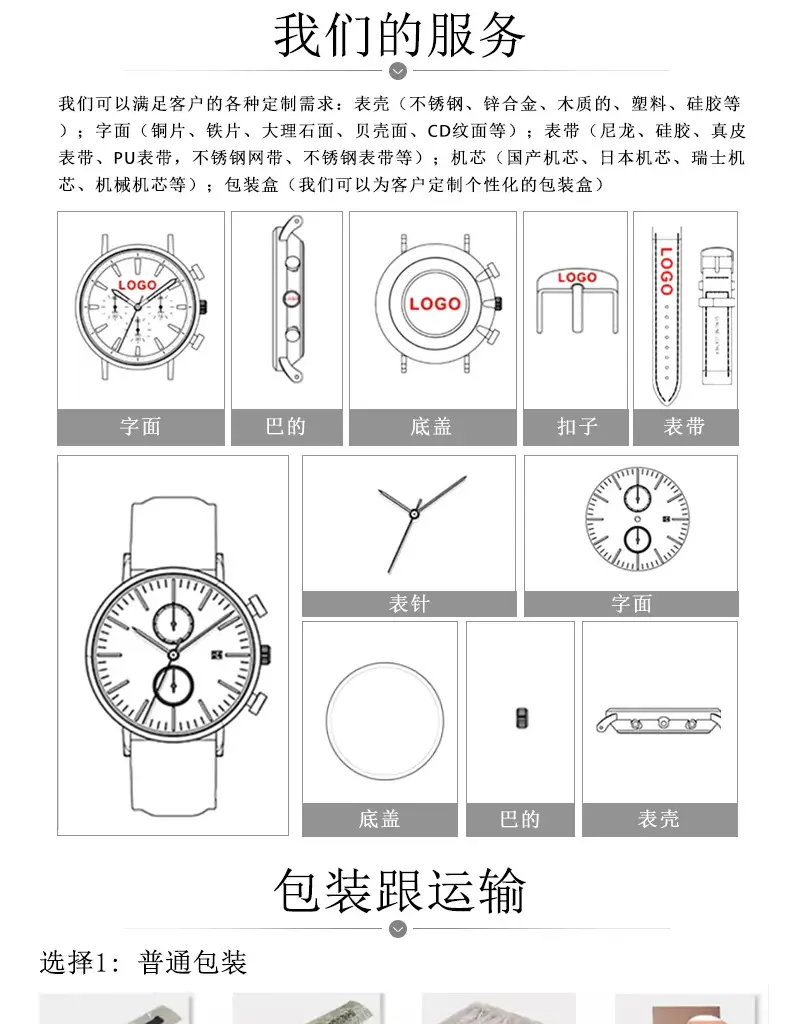 我们的服务

我们可以满足客户的各种定制需求：表壳（不锈钢、锌合金、木质的、塑料、硅胶等）；字面（铜片、铁片、大理石面、贝壳面、CD纹面等）；表带（尼龙、硅胶、真皮表带、PU表带，不锈钢网带、不锈钢表带等）；机芯（国产机芯、日本机芯、瑞士机芯、机械机芯等）；包装盒（我们可以为客户定制个性化的包装盒）

LOGO
字面

巴的

LOGO
底盖

LOGO
扣子

LOGO
表带

表针

字面

底盖

巴的

表壳

包装跟运输

选择1：普通包装